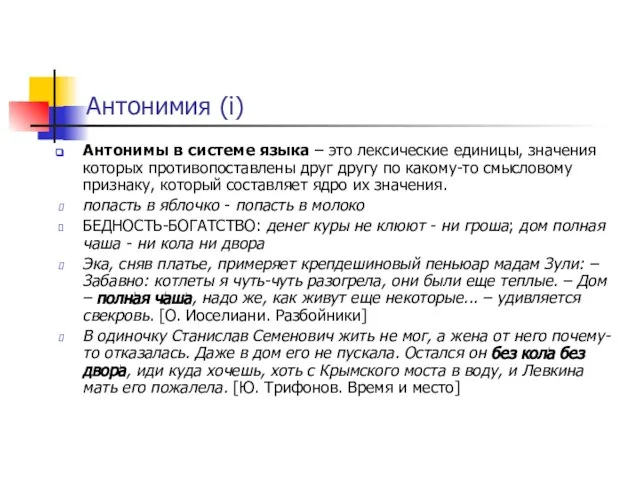 Антонимия (i)

Антонимы в системе языка – это лексические единицы, значения которых противопоставлены друг другу по какому-то смысловому признаку, который составляет ядро их значения.

попасть в яблочко - попасть в молоко

БЕДНОСТЬ-БОГАТСТВО: денег куры не клюют - ни гроша; дом полная чаша - ни кола ни двора

Эка, сняв платье, примеряет крепдешиновый пеньюар мадам Зули: – Забавно: котлеты я чуть-чуть разогрела, они были еще теплые. – Дом – полная чаша, надо же, как живут еще некоторые... – удивляется свекровь. [О. Иоселиани. Разбойники]

В одиночку Станислав Семенович жить не мог, а жена от него почему-то отказалась. Даже в дом его не пускала. Остался он без кола без двора, иди куда хочешь, хоть с Крымского моста в воду, и Левкина мать его пожалела. [Ю. Трифонов. Время и место]